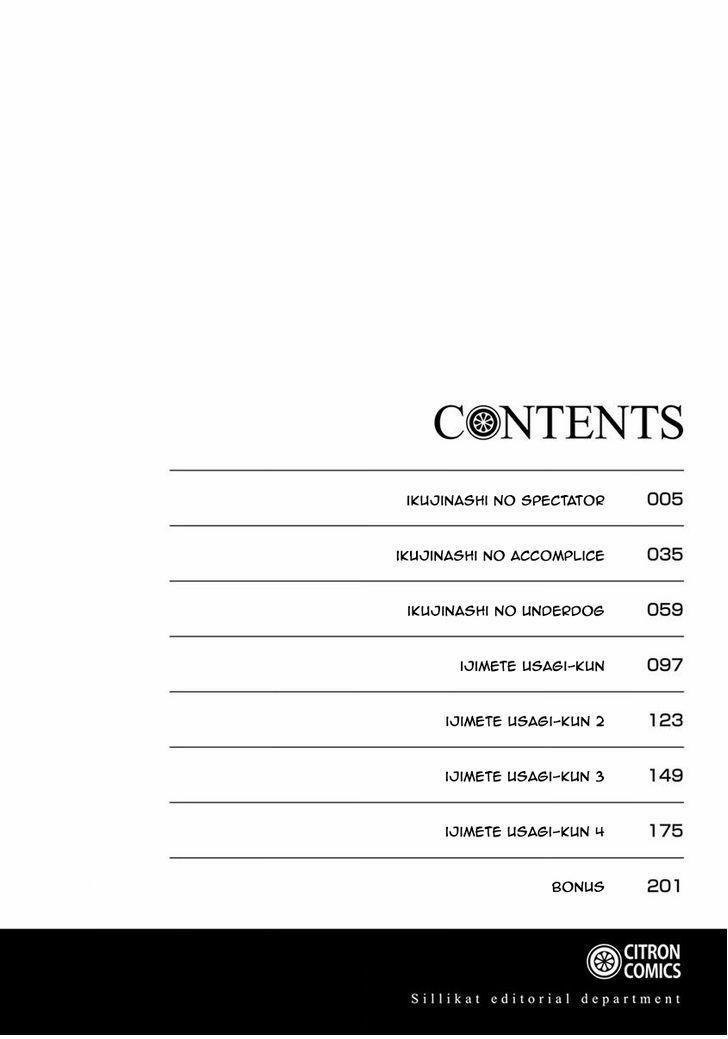 CONTENTS

IKUJINASHI NO SPECTATOR 005

IKUJINASHI NO ACCOMPLICE 035

IKUJINASHI NO UNDERDOG 059

IJIMETE USAGI-KUN 097

IJIMETE USAGI-KUN 2 123

IJIMETE USAGI-KUN 3 149

IJIMETE USAGI-KUN 4 175

BONUS 201

CITRON COMICS

Sillikat editorial department